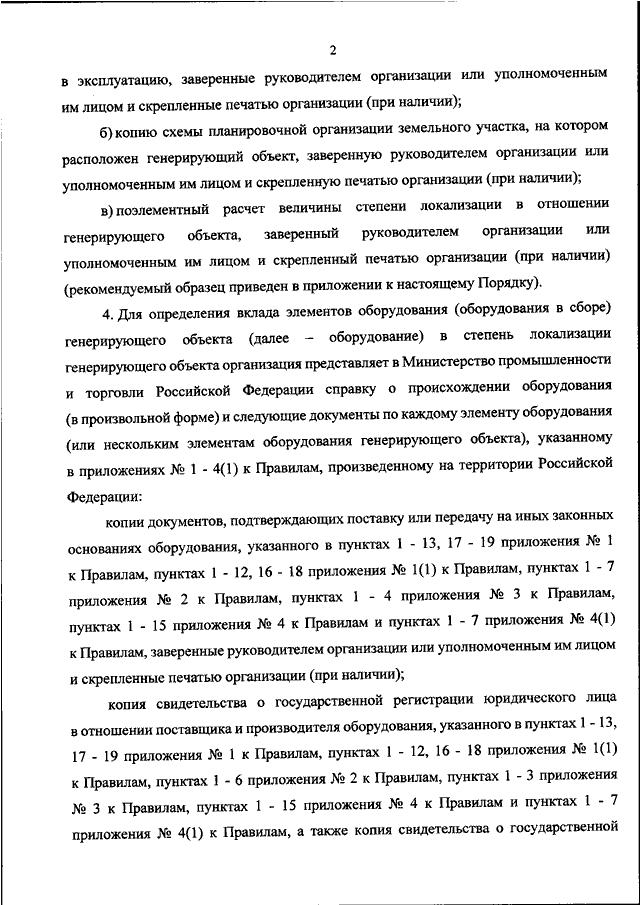 2

в эксплуатацию, заверенные руководителем организации или уполномоченным им лицом и скрепленные печатью организации (при наличии);

б) копию схемы планировочной организации земельного участка, на котором расположен генерирующий объект, заверенную руководителем организации или уполномоченным им лицом и скрепленную печатью организации (при наличии);

в) поэлементный расчет величины степени локализации в отношении генерирующего объекта, заверенный руководителем организации или уполномоченным им лицом и скрепленный печатью организации (при наличии) (рекомендуемый образец приведен в приложении к настоящему Порядку).

4. Для определения вклада элементов оборудования (оборудования в сборе) генерирующего объекта (далее – оборудование) в степень локализации генерирующего объекта организация представляет в Министерство промышленности и торговли Российской Федерации справку о происхождении оборудования (в произвольной форме) и следующие документы по каждому элементу оборудования (или нескольким элементам оборудования генерирующего объекта), указанному в приложениях № 1 - 4(1) к Правилам, произведенному на территории Российской Федерации:

копии документов, подтверждающих поставку или передачу на иных законных основаниях оборудования, указанного в пунктах 1 - 13, 17 - 19 приложения № 1 к Правилам, пунктах 1 - 12, 16 - 18 приложения № 1(1) к Правилам, пунктах 1 - 7 приложения № 2 к Правилам, пунктах 1 - 4 приложения № 3 к Правилам, пунктах 1 - 15 приложения № 4 к Правилам и пунктах 1 - 7 приложения № 4(1) к Правилам, заверенные руководителем организации или уполномоченным им лицом и скрепленные печатью организации (при наличии);

копия свидетельства о государственной регистрации юридического лица в отношении поставщика и производителя оборудования, указанного в пунктах 1 - 13, 17 - 19 приложения № 1 к Правилам, пунктах 1 - 12, 16 - 18 приложения № 1(1) к Правилам, пунктах 1 - 6 приложения № 2 к Правилам, пунктах 1 - 3 приложения № 3 к Правилам, пунктах 1 - 15 приложения № 4 к Правилам и пунктах 1 - 7 приложения № 4(1) к Правилам, а также копия свидетельства о государственной